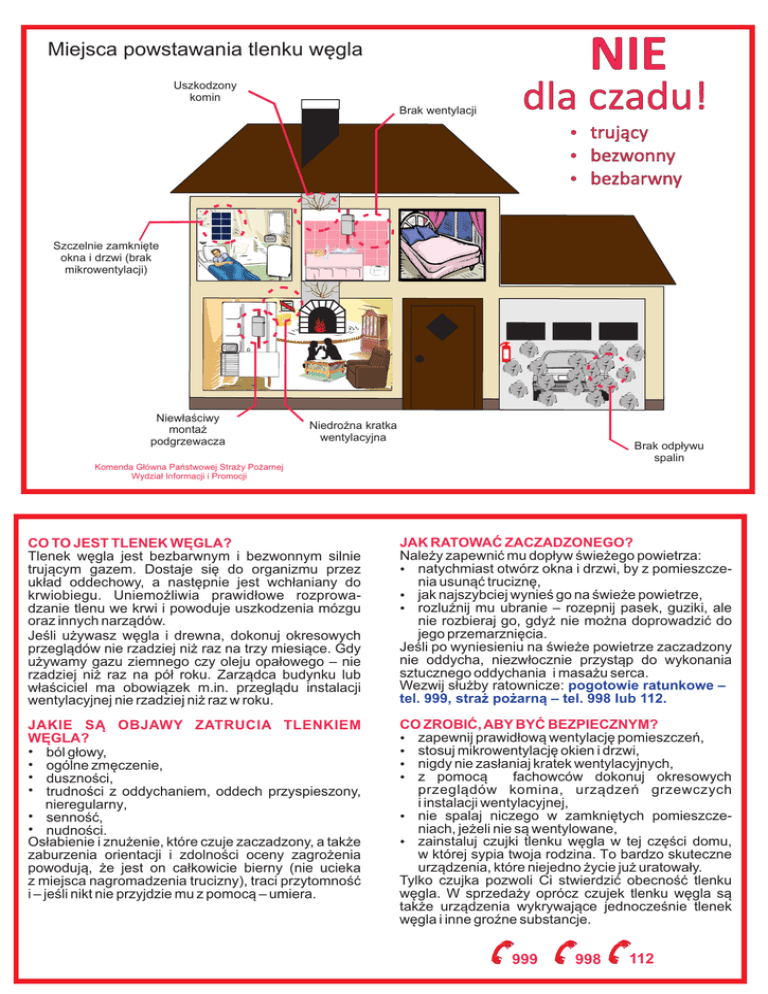 Miejsca powstawania tlenku węgla

NIE
dla czadu!
• trujący
• bezwonny
• bezbarwny

Uszkodzony komin

Brak wentylacji

Szczelnie zamknięte okna i drzwi (brak mikrowentylacji)

Niewłaściwy montaż podgrzewacza

Niedrożna kratka wentylacyjna

Brak odpływu spalin

Komenda Główna Państwowej Straży Pożarnej
Wydział Informacji i Promocji

CO TO JEST TLENEK WĘGLA?
Tlenek węgla jest bezbarwnym i bezwonnym silnie trującym gazem. Dostaje się do organizmu przez układ oddechowy, a następnie jest wchłaniany do krwiobiegu. Uniemożliwia prawidłowe rozprowadzanie tlenu we krwi i powoduje uszkodzenia mózgu oraz innych narządów.
Jeśli używasz węgla i drewna, dokonuj okresowych przeglądów nie rzadziej niż raz na trzy miesiące. Gdy używamy gazu ziemnego czy oleju opałowego – nie rzadziej niż raz na pół roku. Zarządca budynku lub właściciel ma obowiązek m.in. przeglądu instalacji wentylacyjnej nie rzadziej niż raz w roku.

JAKIE SĄ OBJAWY ZATRUCIA TLENKIEM WĘGLA?
• ból głowy,
• ogólne zmęczenie,
• duszności,
• trudności z oddychaniem, oddech przyspieszony, nieregularny,
• senność,
• nudności.
Osłabienie i znużenie, które czuje zaczadzony, a także zaburzenia orientacji i zdolności oceny zagrożenia powodują, że jest on całkowicie bierny (nie ucieka z miejsca nagromadzenia trucizny), traci przytomność i – jeśli nikt nie przyjdzie mu z pomocą – umiera.

JAK RATOWAĆ ZACZADZONEGO?
Należy zapewnić mu dopływ świeżego powietrza:
• natychmiast otwórz okna i drzwi, by z pomieszczenia usunąć truciznę,
• jak najszybciej wynieś go na świeże powietrze,
• rozluźnij mu ubranie – rozepnij pasek, guziki, ale nie rozbieraj go, gdyż nie można doprowadzić do jego przemarznięcia.
Jeśli po wyniesieniu na świeże powietrze zaczadzony nie oddycha, niezwłocznie przystąp do wykonania sztucznego oddychania i masażu serca.
Wezwij służby ratownicze: pogotowie ratunkowe – tel. 999, straż pożarną – tel. 998 lub 112.

CO ZROBIĆ, ABY BYĆ BEZPIECZNYM?
• zapewnij prawidłową wentylację pomieszczeń,
• stosuj mikrowentylację okien i drzwi,
• nigdy nie zasłaniaj kratek wentylacyjnych,
• z pomocą fachowców dokonuj okresowych przeglądów komina, urządzeń grzewczych i instalacji wentylacyjnej,
• nie spalaj niczego w zamkniętych pomieszczeniach, jeżeli nie są wentylowane,
• zainstaluj czujki tlenku węgla w tej części domu, w której sypia twoja rodzina. To bardzo skuteczne urządzenia, które niejedno życie już uratowały.
Tylko czujka pozwoli Ci stwierdzić obecność tlenku węgla. W sprzedaży oprócz czujek tlenku węgla są także urządzenia wykrywające jednocześnie tlenek węgla i inne groźne substancje.

999 998 112